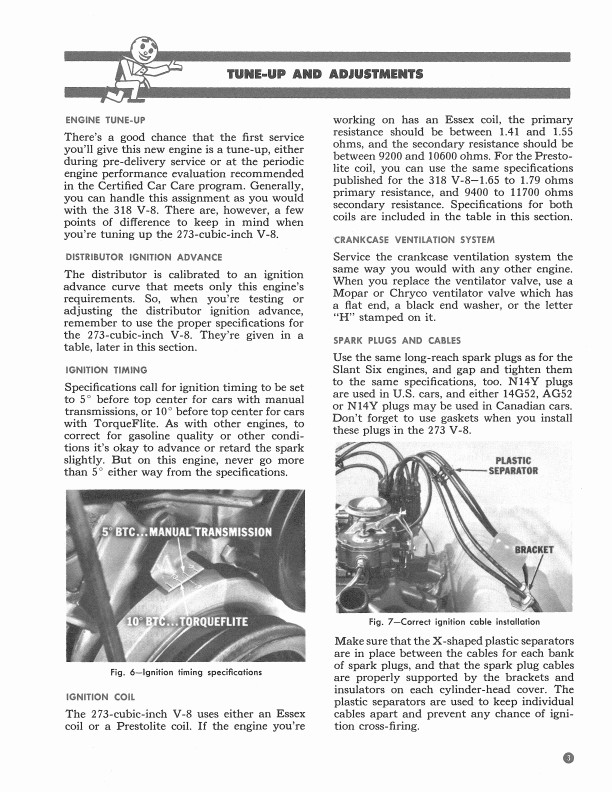 TUNE-UP AND ADJUSTMENTS

ENGINE TUNE-UP

There's a good chance that the first service you'll give this new engine is a tune-up, either during pre-delivery service or at the periodic engine performance evaluation recommended in the Certified Car Care program. Generally, you can handle this assignment as you would with the 318 V-8. There are, however, a few points of difference to keep in mind when you're tuning up the 273-cubic-inch V-8.

DISTRIBUTOR IGNITION ADVANCE

The distributor is calibrated to an ignition advance curve that meets only this engine's requirements. So, when you're testing or adjusting the distributor ignition advance, remember to use the proper specifications for the 273-cubic-inch V-8. They're given in a table, later in this section.

IGNITION TIMING

Specifications call for ignition timing to be set to 5° before top center for cars with manual transmissions, or 10° before top center for cars with TorqueFlite. As with other engines, to correct for gasoline quality or other conditions it's okay to advance or retard the spark slightly. But on this engine, never go more than 5° either way from the specifications.

5° BTC...MANUAL TRANSMISSION

10° BTC...TORQUEFLITE

Fig. 6—Ignition timing specifications

IGNITION COIL

The 273-cubic-inch V-8 uses either an Essex coil or a Prestolite coil. If the engine you're working on has an Essex coil, the primary resistance should be between 1.41 and 1.55 ohms, and the secondary resistance should be between 9200 and 10600 ohms. For the Prestolite coil, you can use the same specifications published for the 318 V-8—1.65 to 1.79 ohms primary resistance, and 9400 to 11700 ohms secondary resistance. Specifications for both coils are included in the table in this section.

CRANKCASE VENTILATION SYSTEM

Service the crankcase ventilation system the same way you would with any other engine. When you replace the ventilator valve, use a Mopar or Chryco ventilator valve which has a flat end, a black end washer, or the letter "H" stamped on it.

SPARK PLUGS AND CABLES

Use the same long-reach spark plugs as for the Slant Six engines, and gap and tighten them to the same specifications, too. N14Y plugs are used in U.S. cars, and either 14G52, AG52 or N14Y plugs may be used in Canadian cars. Don't forget to use gaskets when you install these plugs in the 273 V-8.

PLASTIC SEPARATOR

BRACKET

Fig. 7—Correct ignition cable installation

Make sure that the X-shaped plastic separators are in place between the cables for each bank of spark plugs, and that the spark plug cables are properly supported by the brackets and insulators on each cylinder-head cover. The plastic separators are used to keep individual cables apart and prevent any chance of ignition cross-firing.

3